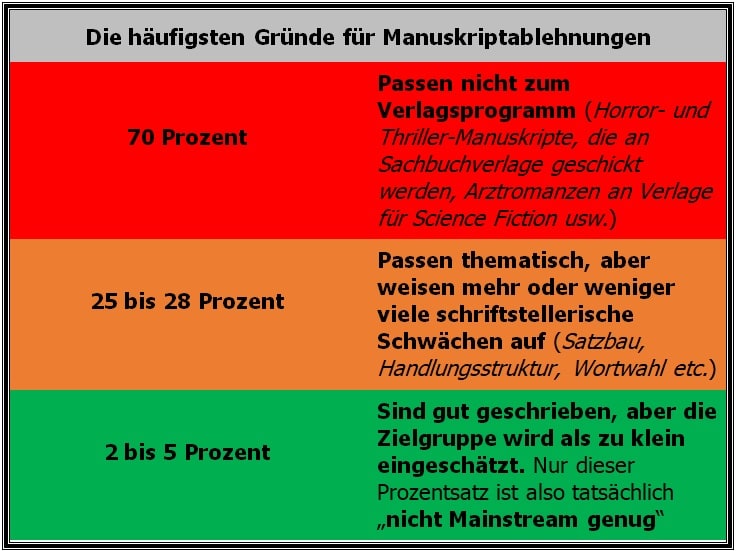 | Die häufigsten Gründe für Manuskriptablehnungen | |
|---|---|
| 70 Prozent | Passen nicht zum Verlagsprogramm (Horror- und Thriller-Manuskripte, die an Sachbuchverlage geschickt werden, Arztromanzen an Verlage für Science Fiction usw.) |
| 25 bis 28 Prozent | Passen thematisch, aber weisen mehr oder weniger viele schriftstellerische Schwächen auf (Satzbau, Handlungsstruktur, Wortwahl etc.) |
| 2 bis 5 Prozent | Sind gut geschrieben, aber die Zielgruppe wird als zu klein eingeschätzt. Nur dieser Prozentsatz ist also tatsächlich „nicht Mainstream genug“ |